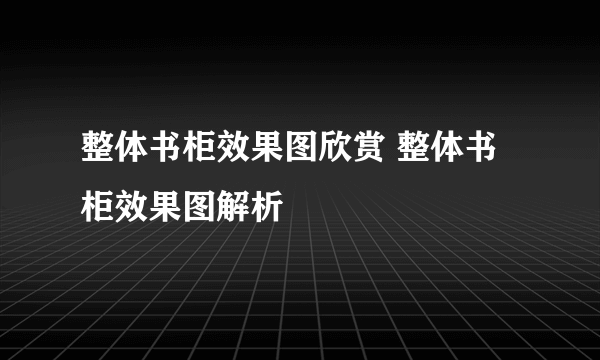 整体书柜效果图欣赏 整体书柜效果图解析